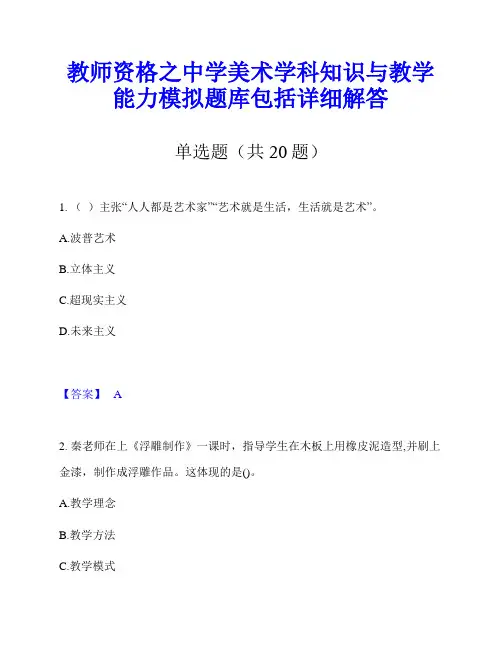 教师资格之中学美术学科知识与教学能力模拟题库包括详细解答

单选题（共 20 题）

1.（ ）主张“人人都是艺术家”“艺术就是生活，生活就是艺术”。

A.波普艺术

B.立体主义

C.超现实主义

D.未来主义

【答案】 A

2. 秦老师在上《浮雕制作》一课时，指导学生在木板上用橡皮泥造型,并刷上金漆，制作成浮雕作品。这体现的是()。

A.教学理念

B.教学方法

C.教学模式